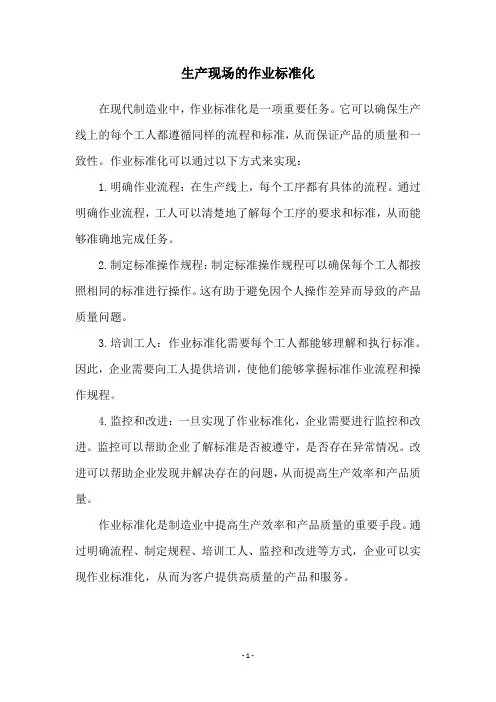 生产现场的作业标准化

在现代制造业中，作业标准化是一项重要任务。它可以确保生产线上的每个工人都遵循同样的流程和标准，从而保证产品的质量和一致性。作业标准化可以通过以下方式来实现：

1. 明确作业流程：在生产线上，每个工序都有具体的流程。通过明确作业流程，工人可以清楚地了解每个工序的要求和标准，从而能够准确地完成任务。

2. 制定标准操作规程：制定标准操作规程可以确保每个工人都按照相同的标准进行操作。这有助于避免因个人操作差异而导致的产品质量问题。

3. 培训工人：作业标准化需要每个工人都能够理解和执行标准。因此，企业需要向工人提供培训，使他们能够掌握标准作业流程和操作规程。

4. 监控和改进：一旦实现了作业标准化，企业需要进行监控和改进。监控可以帮助企业了解标准是否被遵守，是否存在异常情况。改进可以帮助企业发现并解决存在的问题，从而提高生产效率和产品质量。

作业标准化是制造业中提高生产效率和产品质量的重要手段。通过明确流程、制定规程、培训工人、监控和改进等方式，企业可以实现作业标准化，从而为客户提供高质量的产品和服务。

- 1 -